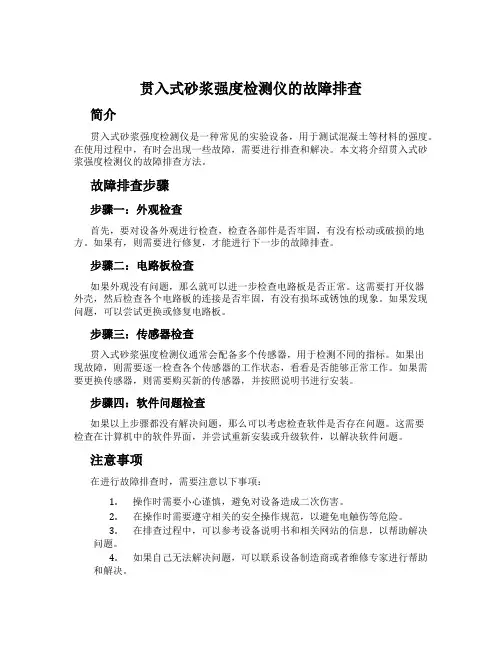 贯入式砂浆强度检测仪的故障排查

简介

贯入式砂浆强度检测仪是一种常见的实验设备，用于测试混凝土等材料的强度。在使用过程中，有时会出现一些故障，需要进行排查和解决。本文将介绍贯入式砂浆强度检测仪的故障排查方法。

故障排查步骤

步骤一：外观检查

首先，要对设备外观进行检查，检查各部件是否牢固，有没有松动或破损的地方。如果有，则需要进行修复，才能进行下一步的故障排查。

步骤二：电路板检查

如果外观没有问题，那么就可以进一步检查电路板是否正常。这需要打开仪器外壳，然后检查各个电路板的连接是否牢固，有没有损坏或锈蚀的现象。如果发现问题，可以尝试更换或修复电路板。

步骤三：传感器检查

贯入式砂浆强度检测仪通常会配备多个传感器，用于检测不同的指标。如果出现故障，则需要逐一检查各个传感器的工作状态，看看是否能够正常工作。如果需要更换传感器，则需要购买新的传感器，并按照说明书进行安装。

步骤四：软件问题检查

如果以上步骤都没有解决问题，那么可以考虑检查软件是否存在问题。这需要检查在计算机中的软件界面，并尝试重新安装或升级软件，以解决软件问题。

注意事项

在进行故障排查时，需要注意以下事项：

1. 操作时需要小心谨慎，避免对设备造成二次伤害。
2. 在操作时需要遵守相关的安全操作规范，以避免电触伤等危险。
3. 在排查过程中，可以参考设备说明书和相关网站的信息，以帮助解决问题。
4. 如果自己无法解决问题，可以联系设备制造商或者维修专家进行帮助和解决。